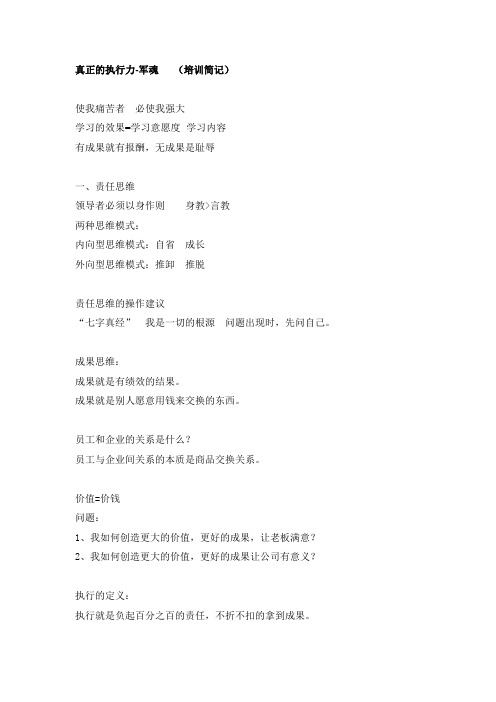 真正的执行力-军魂　（培训简记）

使我痛苦者　必使我强大
学习的效果=学习意愿度 学习内容
有成果就有报酬，无成果是耻辱

一、责任思维
领导者必须以身作则　　身教>言教
两种思维模式：
内向型思维模式：自省　成长
外向型思维模式：推卸　推脱

责任思维的操作建议
“七字真经”　我是一切的根源　问题出现时，先问自己。

成果思维：
成果就是有绩效的结果。
成果就是别人愿意用钱来交换的东西。

员工和企业的关系是什么？
员工与企业间关系的本质是商品交换关系。

价值=价钱
问题：
1、我如何创造更大的价值，更好的成果，让老板满意？
2、我如何创造更大的价值，更好的成果让公司有意义？

执行的定义：
执行就是负起百分之百的责任，不折不扣的拿到成果。